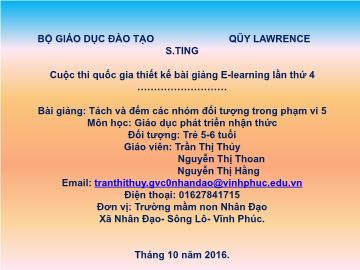 BỘ GIÁO DỤC ĐÀO TẠO QŨY LAWRENCE S.TING

Cuộc thi quốc gia thiết kế bài giảng E-learning lần thứ 4
…………………………

Bài giảng: Tách và đếm các nhóm đối tượng trong phạm vi 5
Môn học: Giáo dục phát triển nhận thức
Đối tượng: Trẻ 5-6 tuổi
Giáo viên: Trần Thị Thúy
Nguyễn Thị Thoan
Nguyễn Thị Hằng
Email: tranthithuy.gvc0nhandao@vinhphuc.edu.vn
Điện thoại: 01627841715
Đơn vị: Trường mầm non Nhân Đạo
Xã Nhân Đạo- Sông Lô- Vĩnh Phúc.

Tháng 10 năm 2016.